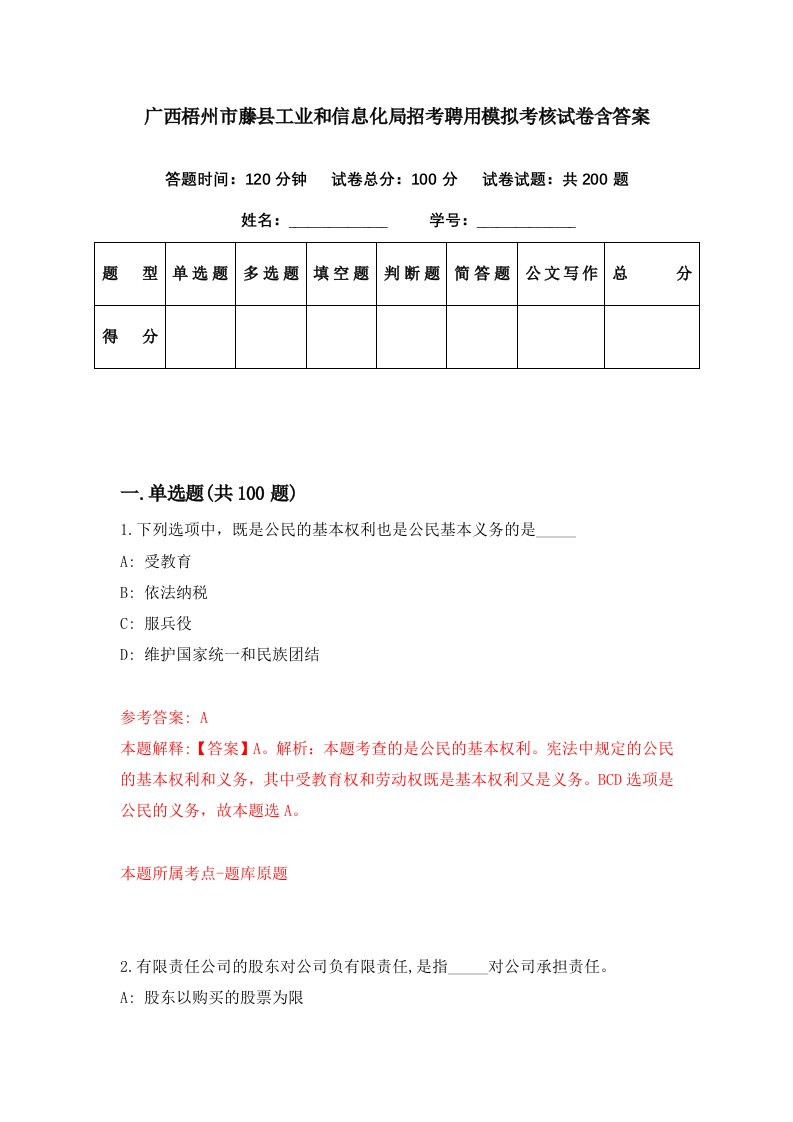 广西梧州市藤县工业和信息化局招考聘用模拟考核试卷含答案

答题时间：120 分钟　试卷总分：100 分　试卷试题：共 200 题

姓名：____________　学号：____________

| 题　型 | 单选题 | 多选题 | 填空题 | 判断题 | 简答题 | 公文写作 | 总　分 |
|---|---|---|---|---|---|---|---|
| 得　分 | | | | | | | |

一.单选题(共 100 题)

1.下列选项中，既是公民的基本权利也是公民基本义务的是_____

A: 受教育

B: 依法纳税

C: 服兵役

D: 维护国家统一和民族团结

参考答案: A

本题解释:【答案】A。解析：本题考查的是公民的基本权利。宪法中规定的公民的基本权利和义务，其中受教育权和劳动权既是基本权利又是义务。BCD 选项是公民的义务，故本题选 A。

本题所属考点-题库原题

2.有限责任公司的股东对公司负有限责任,是指_____对公司承担责任。

A: 股东以购买的股票为限